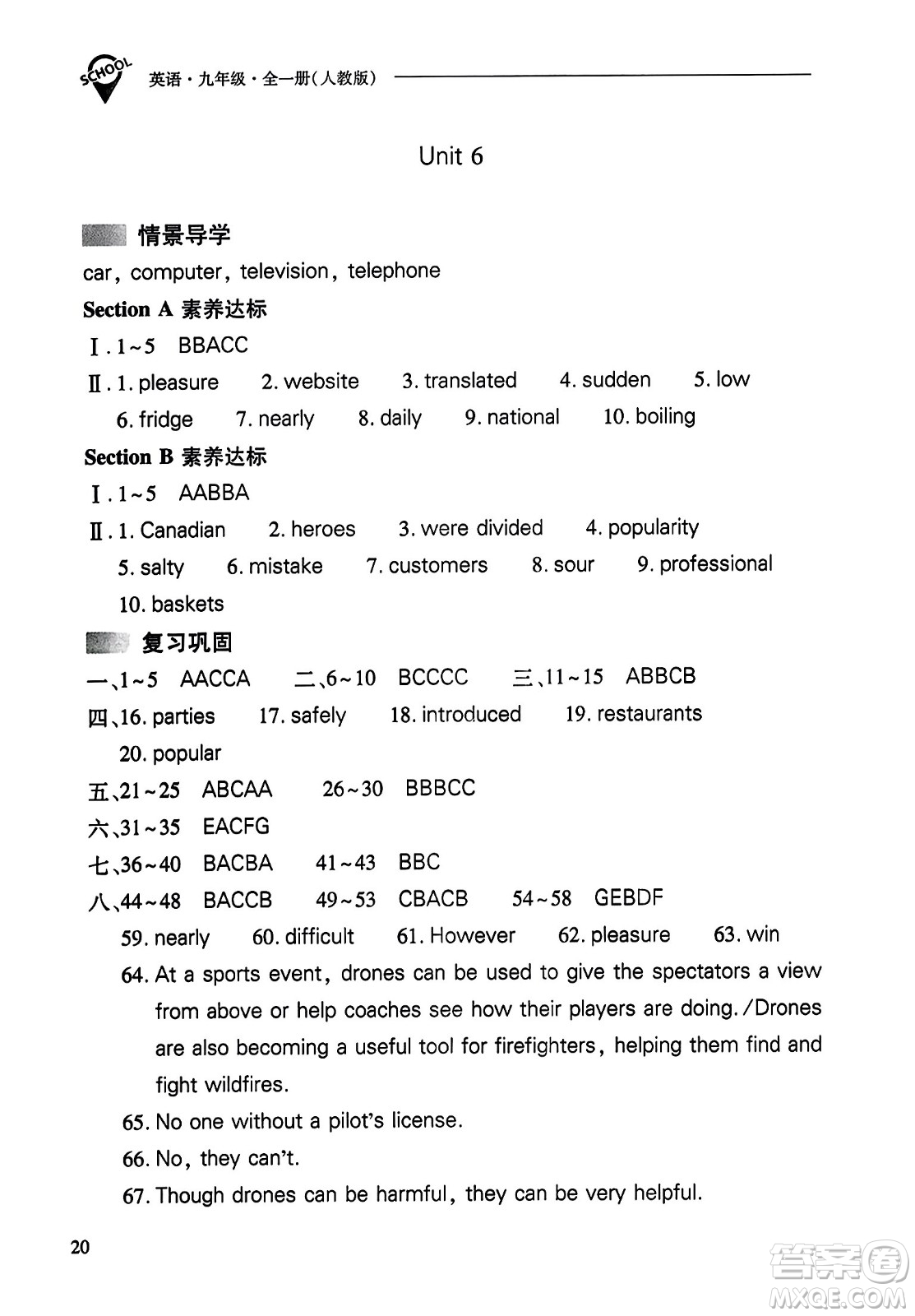 SCHOOL 英语·九年级·全一册(人教版)

Unit 6

情景导学

car, computer, television, telephone

Section A 素养达标

Ⅰ. 1~5 BBACC

Ⅱ. 1. pleasure 2. website 3. translated 4. sudden 5. low 6. fridge 7. nearly 8. daily 9. national 10. boiling

Section B 素养达标

Ⅰ. 1~5 AABBA

Ⅱ. 1. Canadian 2. heroes 3. were divided 4. popularity 5. salty 6. mistake 7. customers 8. sour 9. professional 10. baskets

复习巩固

一、1~5 AACCA 二、6~10 BCCCC 三、11~15 ABBCB

四、16. parties 17. safely 18. introduced 19. restaurants 20. popular

五、21~25 ABCAA 26~30 BBBCC

六、31~35 EACFG

七、36~40 BACBA 41~43 BBC

八、44~48 BACCB 49~53 CBACB 54~58 GEBDF

59. nearly 60. difficult 61. However 62. pleasure 63. win

64. At a sports event, drones can be used to give the spectators a view from above or help coaches see how their players are doing. /Drones are also becoming a useful tool for firefighters, helping them find and fight wildfires.

65. No one without a pilot's license.

66. No, they can't.

67. Though drones can be harmful, they can be very helpful.

20

答案圈 MXQE.COM